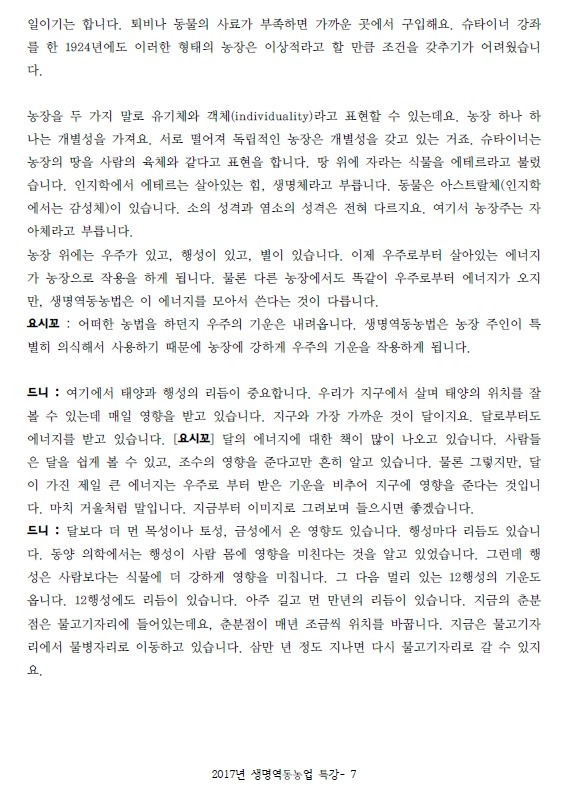 일이기는 합니다. 퇴비나 동물의 사료가 부족하면 가까운 곳에서 구입해요. 슈타이너 강좌를 한 1924년에도 이러한 형태의 농장은 이상적이라고 할 만큼 조건을 갖추기가 어려웠습니다.

농장을 두 가지 말로 유기체와 객체(individuality)라고 표현할 수 있는데요. 농장 하나 하나는 개별성을 가져요. 서로 떨어져 독립적인 농장은 개별성을 갖고 있는 거죠. 슈타이너는 농장의 땅을 사람의 육체와 같다고 표현을 합니다. 땅 위에 자라는 식물을 에테르라고 불렀습니다. 인지학에서 에테르는 살아있는 힘, 생명체라고 부릅니다. 동물은 아스트랄체(인지학에서는 감성체)이 있습니다. 소의 성격과 염소의 성격은 전혀 다르지요. 여기서 농장주는 자아체라고 부릅니다.
농장 위에는 우주가 있고, 행성이 있고, 별이 있습니다. 이제 우주로부터 살아있는 에너지가 농장으로 작용을 하게 됩니다. 물론 다른 농장에서도 똑같이 우주로부터 에너지가 오지만, 생명역동농법은 이 에너지를 모아서 쓴다는 것이 다릅니다.
요시꼬 : 어떠한 농법을 하던지 우주의 기운은 내려옵니다. 생명역동농법은 농장 주인이 특별히 의식해서 사용하기 때문에 농장에 강하게 우주의 기운을 작용하게 됩니다.

드니 : 여기에서 태양과 행성의 리듬이 중요합니다. 우리가 지구에서 살며 태양의 위치를 잘 볼 수 있는데 매일 영향을 받고 있습니다. 지구와 가장 가까운 것이 달이지요. 달로부터도 에너지를 받고 있습니다. [요시꼬] 달의 에너지에 대한 책이 많이 나오고 있습니다. 사람들은 달을 쉽게 볼 수 있고, 조수의 영향을 준다고만 흔히 알고 있습니다. 물론 그렇지만, 달이 가진 제일 큰 에너지는 우주로 부터 받은 기운을 비추어 지구에 영향을 준다는 것입니다. 마치 거울처럼 말입니다. 지금부터 이미지로 그려보며 들으시면 좋겠습니다.
드니 : 달보다 더 먼 목성이나 토성, 금성에서 온 영향도 있습니다. 행성마다 리듬도 있습니다. 동양 의학에서는 행성이 사람 몸에 영향을 미친다는 것을 알고 있었습니다. 그런데 행성은 사람보다는 식물에 더 강하게 영향을 미칩니다. 그 다음 멀리 있는 12행성의 기운도 옵니다. 12행성에도 리듬이 있습니다. 아주 길고 먼 만년의 리듬이 있습니다. 지금의 춘분점은 물고기자리에 들어있는데요, 춘분점이 매년 조금씩 위치를 바꿉니다. 지금은 물고기자리에서 물병자리로 이동하고 있습니다. 삼만 년 정도 지나면 다시 물고기자리로 갈 수 있지요.

2017년 생명역동농업 특강- 7